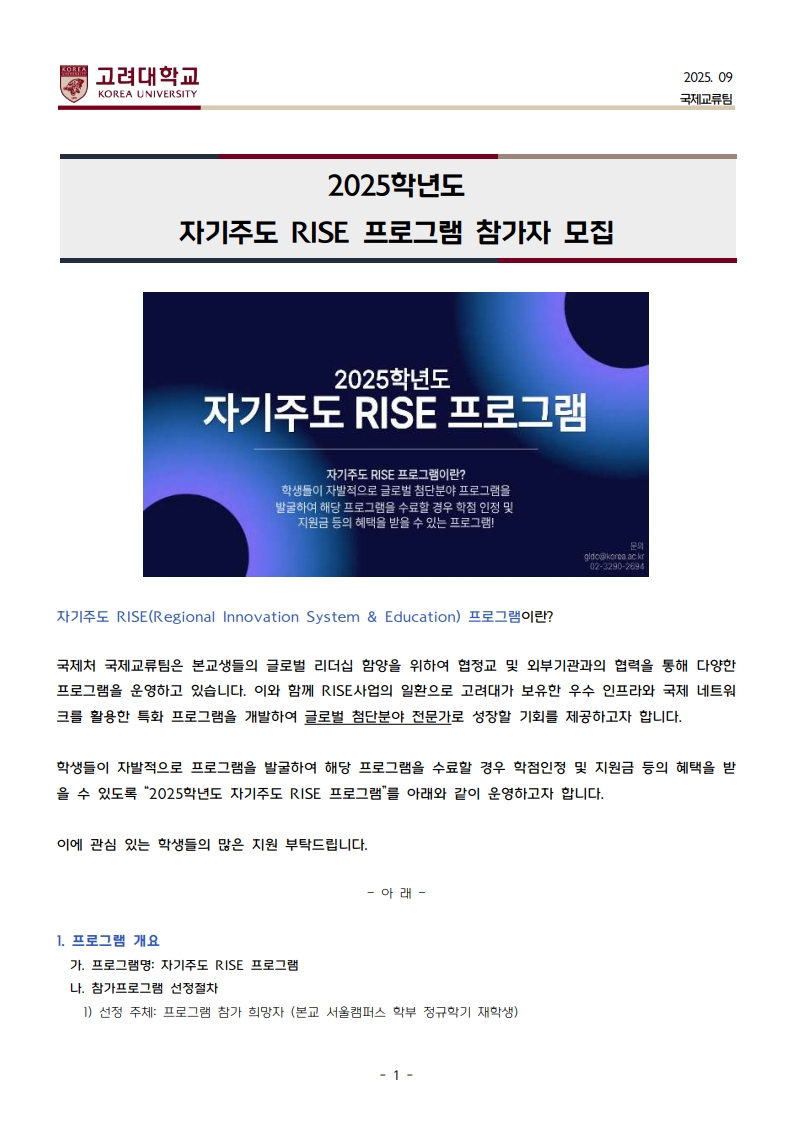 고려대학교
KOREA UNIVERSITY

2025. 09
국제교류팀

2025학년도
자기주도 RISE 프로그램 참가자 모집

2025학년도
자기주도 RISE 프로그램

자기주도 RISE 프로그램이란?
학생들이 자발적으로 글로벌 첨단분야 프로그램을 발굴하여 해당 프로그램을 수료할 경우 학점 인정 및 지원금 등의 혜택을 받을 수 있는 프로그램!

문의
gldc@korea.ac.kr
02-3290-2694

자기주도 RISE(Regional Innovation System & Education) 프로그램이란?

국제처 국제교류팀은 본교생들의 글로벌 리더십 함양을 위하여 협정교 및 외부기관과의 협력을 통해 다양한 프로그램을 운영하고 있습니다. 이와 함께 RISE사업의 일환으로 고려대가 보유한 우수 인프라와 국제 네트워크를 활용한 특화 프로그램을 개발하여 글로벌 첨단분야 전문가로 성장할 기회를 제공하고자 합니다.

학생들이 자발적으로 프로그램을 발굴하여 해당 프로그램을 수료할 경우 학점인정 및 지원금 등의 혜택을 받을 수 있도록 "2025학년도 자기주도 RISE 프로그램"를 아래와 같이 운영하고자 합니다.

이에 관심 있는 학생들의 많은 지원 부탁드립니다.

- 아 래 -

1. 프로그램 개요
가. 프로그램명: 자기주도 RISE 프로그램
나. 참가프로그램 선정절차
1) 선정 주체: 프로그램 참가 희망자 (본교 서울캠퍼스 학부 정규학기 재학생)

- 1 -